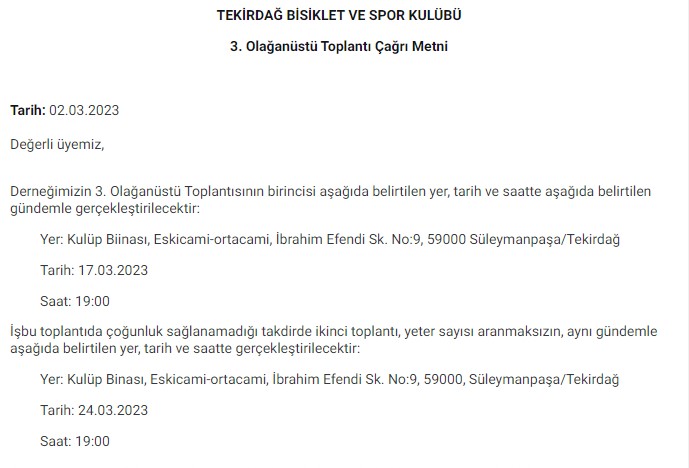 TEKİRDAĞ BİSİKLET VE SPOR KULÜBÜ

3. Olağanüstü Toplantı Çağrı Metni

Tarih: 02.03.2023

Değerli üyemiz,

Derneğimizin 3. Olağanüstü Toplantısının birincisi aşağıda belirtilen yer, tarih ve saatte aşağıda belirtilen gündemle gerçekleştirilecektir:

Yer: Kulüp Biinası, Eskicami-ortacami, İbrahim Efendi Sk. No:9, 59000 Süleymanpaşa/Tekirdağ

Tarih: 17.03.2023

Saat: 19:00

İşbu toplantıda çoğunluk sağlanamadığı takdirde ikinci toplantı, yeter sayısı aranmaksızın, aynı gündemle aşağıda belirtilen yer, tarih ve saatte gerçekleştirilecektir:

Yer: Kulüp Binası, Eskicami-ortacami, İbrahim Efendi Sk. No:9, 59000, Süleymanpaşa/Tekirdağ

Tarih: 24.03.2023

Saat: 19:00